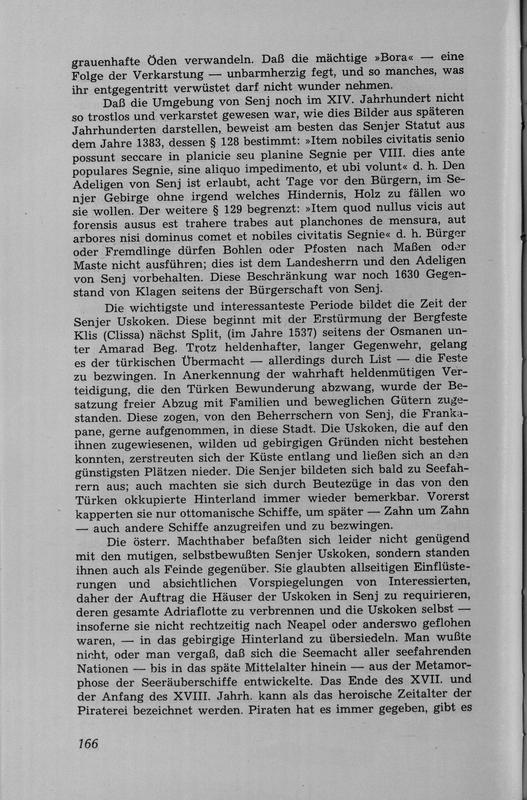 grauenhafte Öden verwandeln. Daß die mächtige »Bora« — eine Folge der Verkarstung — unbarmherzig fegt, und so manches, was ihr entgegentritt verwüstet darf nicht wunder nehmen.

Daß die Umgebung von Senj noch im XIV. Jahrhundert nicht so trostlos und verkarstet gewesen war, wie dies Bilder aus späteren Jahrhunderten darstellen, beweist am besten das Senjer Statut aus dem Jahre 1383, dessen § 128 bestimmt: »Item nobiles civitatis senio possunt seccare in planicie seu planine Segnie per VIII. dies ante populares Segnie, sine aliquo impedimento, et ubi volunt« d. h. Den Adeligen von Senj ist erlaubt, acht Tage vor den Bürgern, im Senjer Gebirge ohne irgend welches Hindernis, Holz zu fällen wo sie wollen. Der weitere § 129 begrenzt: »Item quod nullus vicis aut forensis ausus est trahere trabes aut planchones de mensura, aut arbores nisi dominus comet et nobiles civitatis Segnie« d. h. Bürger oder Fremdlinge dürfen Bohlen oder Pfosten nach Maßen oder Maste nicht ausführen; dies ist dem Landesherrn und den Adeligen von Senj vorbehalten. Diese Beschränkung war noch 1630 Gegenstand von Klagen seitens der Bürgerschaft von Senj.

Die wichtigste und interessanteste Periode bildet die Zeit der Senjer Uskoken. Diese beginnt mit der Erstürmung der Bergfeste Klis (Clissa) nächst Split, (im Jahre 1537) seitens der Osmanen unter Amarad Beg. Trotz heldenhafter, langer Gegenwehr, gelang es der türkischen Übermacht — allerdings durch List — die Feste zu bezwingen. In Anerkennung der wahrhaft heldenmütigen Verteidigung, die den Türken Bewunderung abzwang, wurde der Besatzung freier Abzug mit Familien und beweglichen Gütern zugestanden. Diese zogen, von den Beherrschern von Senj, die Frankapane, gerne aufgenommen, in diese Stadt. Die Uskoken, die auf den ihnen zugewiesenen, wilden ud gebirgigen Gründen nicht bestehen konnten, zerstreuten sich der Küste entlang und ließen sich an den günstigsten Plätzen nieder. Die Senjer bildeten sich bald zu Seefahrern aus; auch machten sie sich durch Beutezüge in das von den Türken okkupierte Hinterland immer wieder bemerkbar. Vorerst kapperten sie nur ottomanische Schiffe, um später — Zahn um Zahn — auch andere Schiffe anzugreifen und zu bezwingen.

Die österr. Machthaber befaßten sich leider nicht genügend mit den mutigen, selbstbewußten Senjer Uskoken, sondern standen ihnen auch als Feinde gegenüber. Sie glaubten allseitigen Einflüsterungen und absichtlichen Vorspiegelungen von Interessierten, daher der Auftrag die Häuser der Uskoken in Senj zu requirieren, deren gesamte Adriaflotte zu verbrennen und die Uskoken selbst — insoferne sie nicht rechtzeitig nach Neapel oder anderswo geflohen waren, — in das gebirgige Hinterland zu übersiedeln. Man wußte nicht, oder man vergaß, daß sich die Seemacht aller seefahrenden Nationen — bis in das späte Mittelalter hinein — aus der Metamorphose der Seeräuberschiffe entwickelte. Das Ende des XVII. und der Anfang des XVIII. Jahrh. kann als das heroische Zeitalter der Piraterei bezeichnet werden. Piraten hat es immer gegeben, gibt es

166